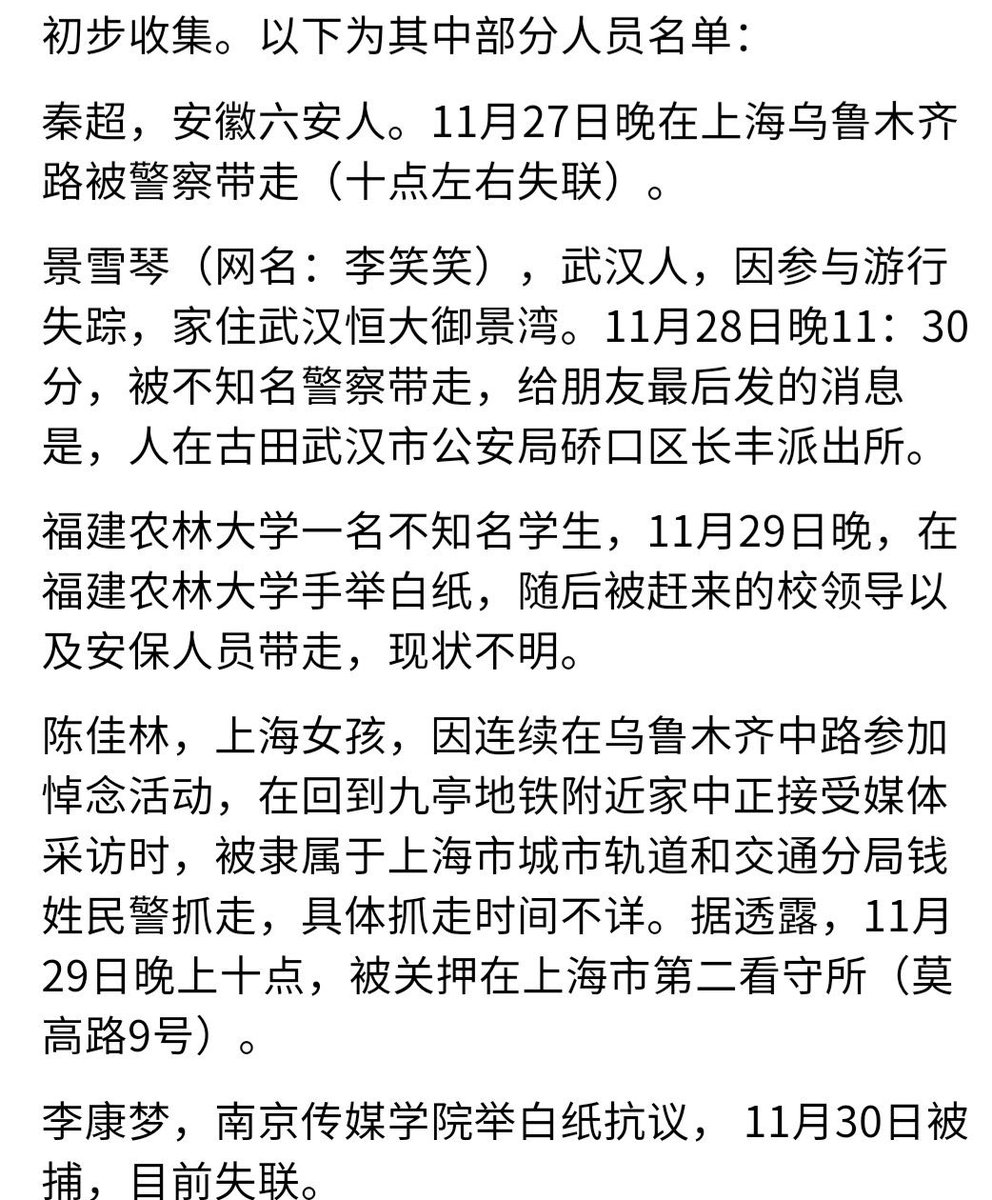 初步收集。以下为其中部分人员名单：

秦超，安徽六安人。11月27日晚在上海乌鲁木齐路被警察带走（十点左右失联）。

景雪琴（网名：李笑笑），武汉人，因参与游行失踪，家住武汉恒大御景湾。11月28日晚11：30分，被不知名警察带走，给朋友最后发的消息是，人在古田武汉市公安局硚口区长丰派出所。

福建农林大学一名不知名学生，11月29日晚，在福建农林大学手举白纸，随后被赶来的校领导以及安保人员带走，现状不明。

陈佳林，上海女孩，因连续在乌鲁木齐中路参加悼念活动，在回到九亭地铁附近家中正接受媒体采访时，被隶属于上海市城市轨道和交通分局钱姓民警抓走，具体抓走时间不详。据透露，11月29日晚上十点，被关押在上海市第二看守所（莫高路9号）。

李康梦，南京传媒学院举白纸抗议， 11月30日被捕，目前失联。